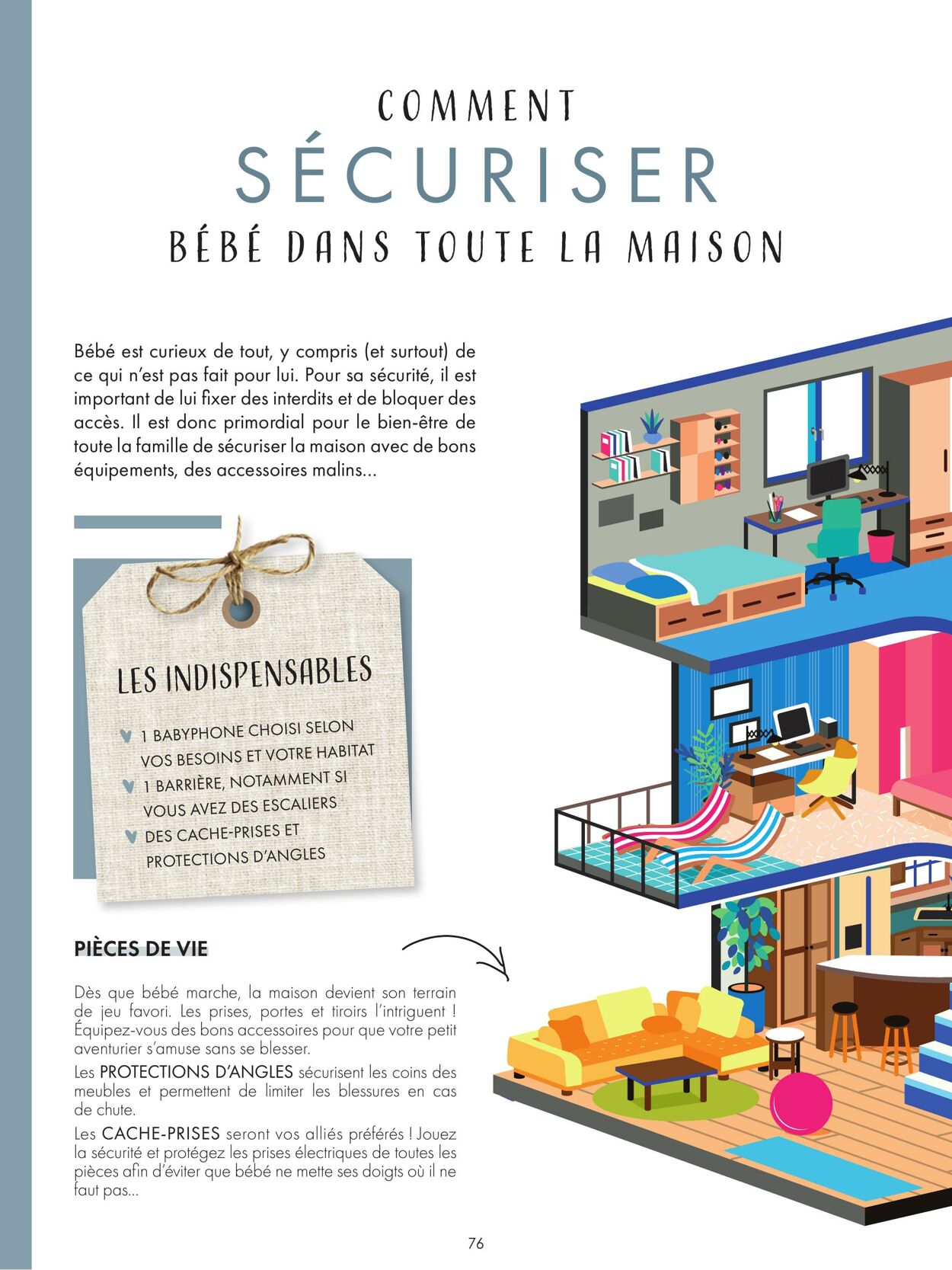 COMMENT
SÉCURISER
BÉBÉ DANS TOUTE LA MAISON

Bébé est curieux de tout, y compris (et surtout) de ce qui n'est pas fait pour lui. Pour sa sécurité, il est important de lui fixer des interdits et de bloquer des accès. Il est donc primordial pour le bien-être de toute la famille de sécuriser la maison avec de bons équipements, des accessoires malins...

LES INDISPENSABLES

1 BABYPHONE CHOISI SELON VOS BESOINS ET VOTRE HABITAT
1 BARRIÈRE, NOTAMMENT SI VOUS AVEZ DES ESCALIERS
DES CACHE-PRISES ET PROTECTIONS D'ANGLES

PIÈCES DE VIE

Dès que bébé marche, la maison devient son terrain de jeu favori. Les prises, portes et tiroirs l'intriguent ! Équipez-vous des bons accessoires pour que votre petit aventurier s'amuse sans se blesser.

Les PROTECTIONS D'ANGLES sécurisent les coins des meubles et permettent de limiter les blessures en cas de chute.

Les CACHE-PRISES seront vos alliés préférés ! Jouez la sécurité et protégez les prises électriques de toutes les pièces afin d'éviter que bébé ne mette ses doigts où il ne faut pas...

76